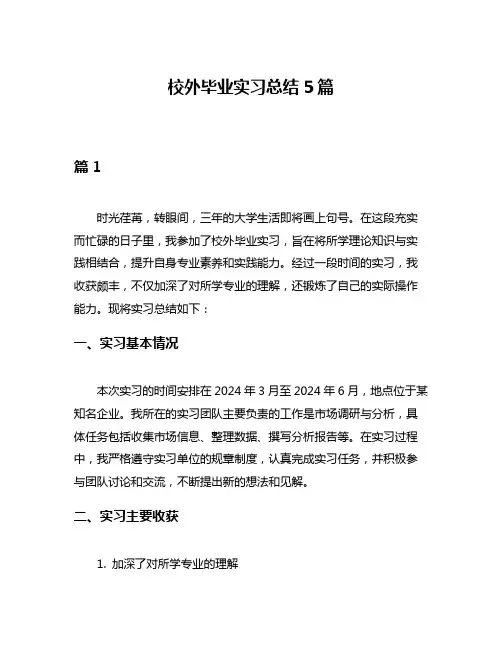 校外毕业实习总结 5 篇

篇 1

时光荏苒，转眼间，三年的大学生活即将画上句号。在这段充实而忙碌的日子里，我参加了校外毕业实习，旨在将所学理论知识与实践相结合，提升自身专业素养和实践能力。经过一段时间的实习，我收获颇丰，不仅加深了对所学专业的理解，还锻炼了自己的实际操作能力。现将实习总结如下：

一、实习基本情况

本次实习的时间安排在 2024 年 3 月至 2024 年 6 月，地点位于某知名企业。我所在的实习团队主要负责的工作是市场调研与分析，具体任务包括收集市场信息、整理数据、撰写分析报告等。在实习过程中，我严格遵守实习单位的规章制度，认真完成实习任务，并积极参与团队讨论和交流，不断提出新的想法和见解。

二、实习主要收获

1. 加深了对所学专业的理解